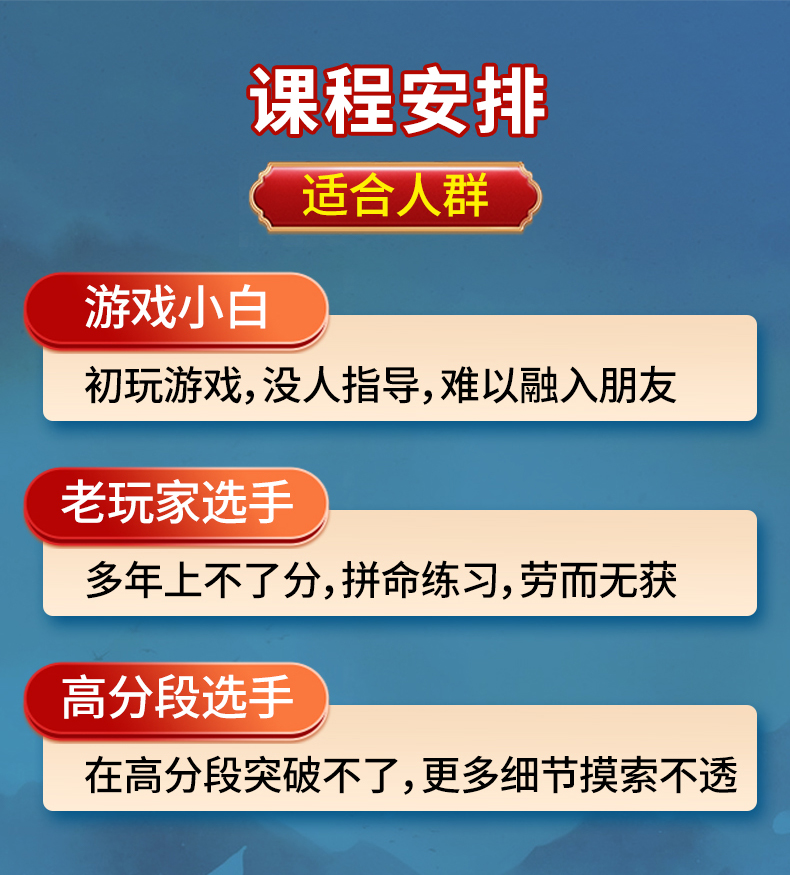 课程安排

适合人群

游戏小白

初玩游戏，没人指导，难以融入朋友

老玩家选手

多年上不了分，拼命练习，劳而无获

高分段选手

在高分段突破不了，更多细节摸索不透